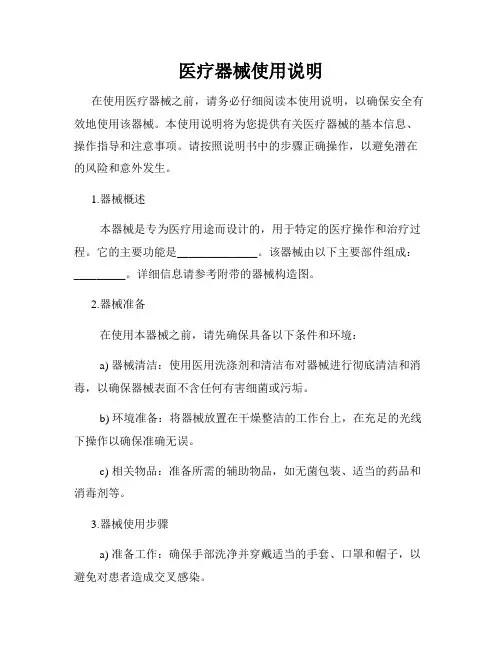 医疗器械使用说明

在使用医疗器械之前，请务必仔细阅读本使用说明，以确保安全有效地使用该器械。本使用说明将为您提供有关医疗器械的基本信息、操作指导和注意事项。请按照说明书中的步骤正确操作，以避免潜在的风险和意外发生。

1.器械概述

本器械是专为医疗用途而设计的，用于特定的医疗操作和治疗过程。它的主要功能是______________。该器械由以下主要部件组成：_________。详细信息请参考附带的器械构造图。

2.器械准备

在使用本器械之前，请先确保具备以下条件和环境：

a) 器械清洁：使用医用洗涤剂和清洁布对器械进行彻底清洁和消毒，以确保器械表面不含任何有害细菌或污垢。

b) 环境准备：将器械放置在干燥整洁的工作台上，在充足的光线下操作以确保准确无误。

c) 相关物品：准备所需的辅助物品，如无菌包装、适当的药品和消毒剂等。

3.器械使用步骤

a) 准备工作：确保手部洗净并穿戴适当的手套、口罩和帽子，以避免对患者造成交叉感染。